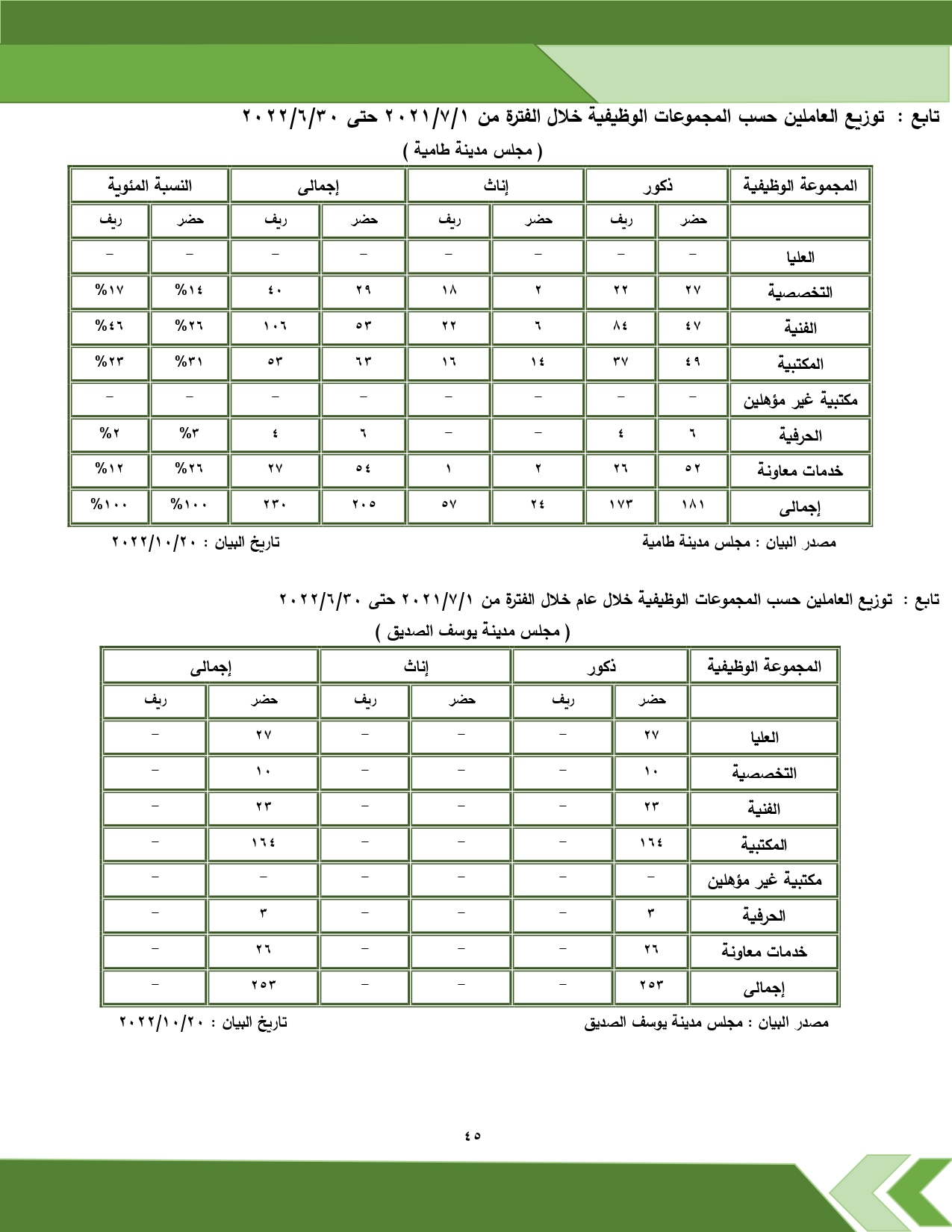 تابع : توزيع العاملين حسب المجموعات الوظيفية خلال الفترة من ٢٠٢١/٧/١ حتى ٢٠٢٢/٦/٣٠

( مجلس مدينة طامية )

| المجموعة الوظيفية | ذكور | | إناث | | إجمالى | | النسبة المئوية | |
|---|---|---|---|---|---|---|---|---|
| | حضر | ريف | حضر | ريف | حضر | ريف | حضر | ريف |
| العليا | – | – | – | – | – | – | – | – |
| التخصصية | ٢٧ | ٢٢ | ٢ | ١٨ | ٢٩ | ٤٠ | %١٤ | %١٧ |
| الفنية | ٤٧ | ٨٤ | ٦ | ٢٢ | ٥٣ | ١٠٦ | %٢٦ | %٤٦ |
| المكتبية | ٤٩ | ٣٧ | ١٤ | ١٦ | ٦٣ | ٥٣ | %٣١ | %٢٣ |
| مكتبية غير مؤهلين | – | – | – | – | – | – | – | – |
| الحرفية | ٦ | ٤ | – | – | ٦ | ٤ | %٣ | %٢ |
| خدمات معاونة | ٥٢ | ٢٦ | ٢ | ١ | ٥٤ | ٢٧ | %٢٦ | %١٢ |
| إجمالى | ١٨١ | ١٧٣ | ٢٤ | ٥٧ | ٢٠٥ | ٢٣٠ | %١٠٠ | %١٠٠ |

مصدر البيان : مجلس مدينة طامية

تاريخ البيان : ٢٠٢٢/١٠/٢٠

تابع : توزيع العاملين حسب المجموعات الوظيفية خلال عام خلال الفترة من ٢٠٢١/٧/١ حتى ٢٠٢٢/٦/٣٠

( مجلس مدينة يوسف الصديق )

| المجموعة الوظيفية | ذكور | | إناث | | إجمالى | |
|---|---|---|---|---|---|---|
| | حضر | ريف | حضر | ريف | حضر | ريف |
| العليا | ٢٧ | – | – | – | ٢٧ | – |
| التخصصية | ١٠ | – | – | – | ١٠ | – |
| الفنية | ٢٣ | – | – | – | ٢٣ | – |
| المكتبية | ١٦٤ | – | – | – | ١٦٤ | – |
| مكتبية غير مؤهلين | – | – | – | – | – | – |
| الحرفية | ٣ | – | – | – | ٣ | – |
| خدمات معاونة | ٢٦ | – | – | – | ٢٦ | – |
| إجمالى | ٢٥٣ | – | – | – | ٢٥٣ | – |

مصدر البيان : مجلس مدينة يوسف الصديق

تاريخ البيان : ٢٠٢٢/١٠/٢٠

٤٥